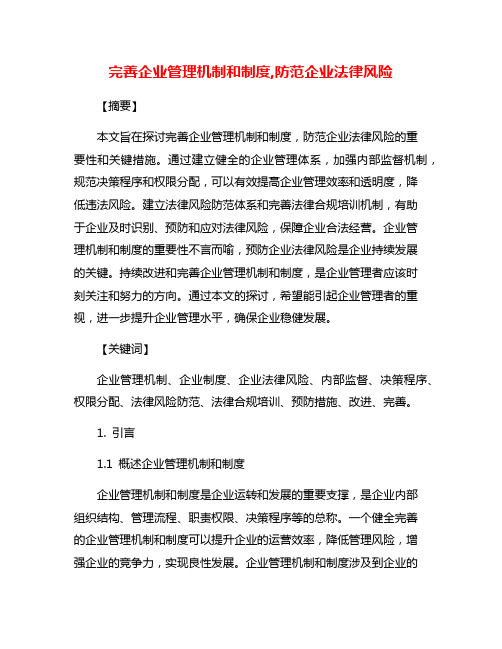 完善企业管理机制和制度,防范企业法律风险

【摘要】

本文旨在探讨完善企业管理机制和制度，防范企业法律风险的重要性和关键措施。通过建立健全的企业管理体系，加强内部监督机制，规范决策程序和权限分配，可以有效提高企业管理效率和透明度，降低违法风险。建立法律风险防范体系和完善法律合规培训机制，有助于企业及时识别、预防和应对法律风险，保障企业合法经营。企业管理机制和制度的重要性不言而喻，预防企业法律风险是企业持续发展的关键。持续改进和完善企业管理机制和制度，是企业管理者应该时刻关注和努力的方向。通过本文的探讨，希望能引起企业管理者的重视，进一步提升企业管理水平，确保企业稳健发展。

【关键词】

企业管理机制、企业制度、企业法律风险、内部监督、决策程序、权限分配、法律风险防范、法律合规培训、预防措施、改进、完善。

1. 引言

1.1 概述企业管理机制和制度

企业管理机制和制度是企业运转和发展的重要支撑，是企业内部组织结构、管理流程、职责权限、决策程序等的总称。一个健全完善的企业管理机制和制度可以提升企业的运营效率，降低管理风险，增强企业的竞争力，实现良性发展。企业管理机制和制度涉及到企业的